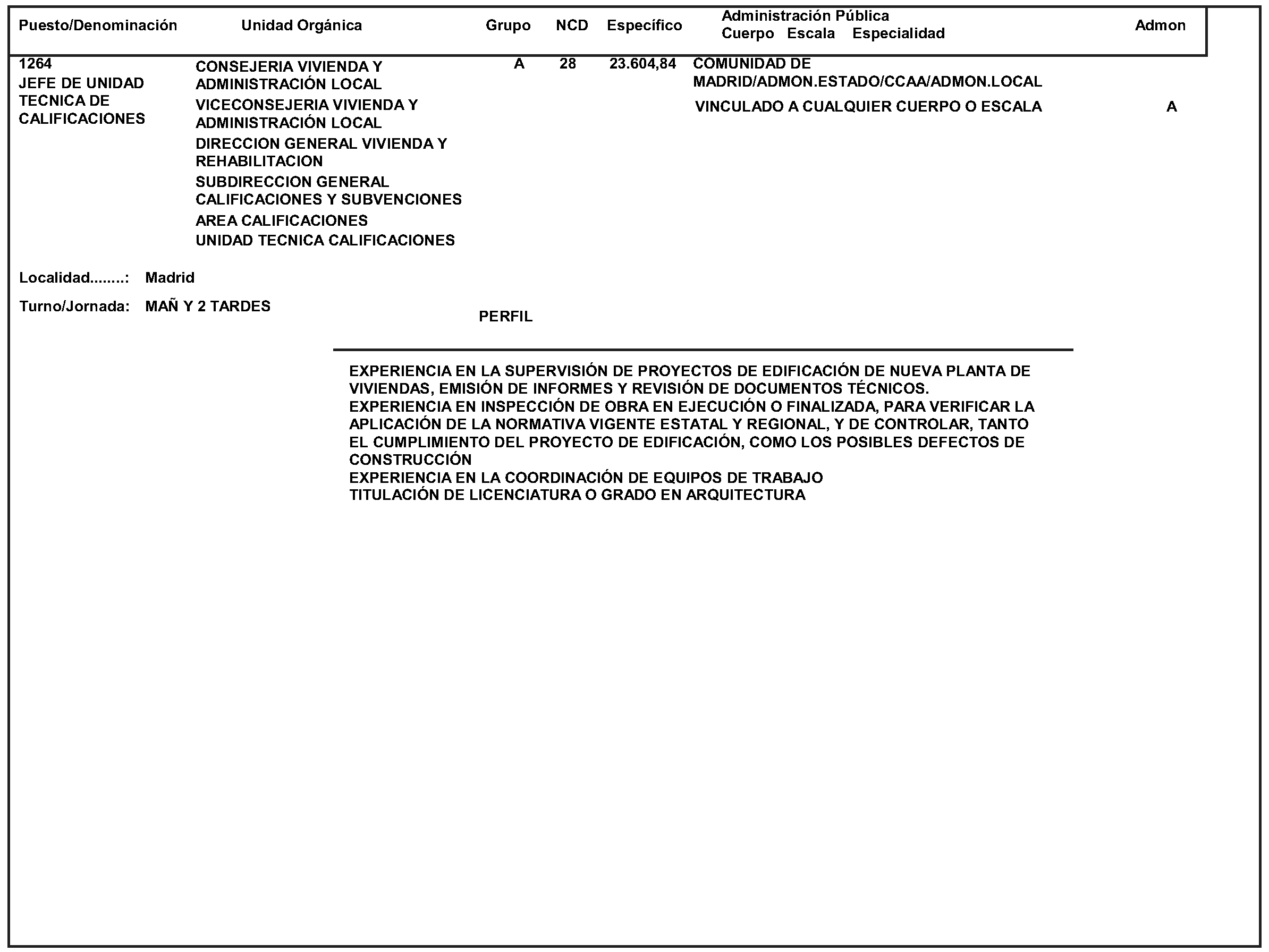 | Puesto/Denominación | Unidad Orgánica | Grupo | NCD | Específico | Administración Pública Cuerpo Escala Especialidad | Admon |
|---|---|---|---|---|---|---|
| 1264 JEFE DE UNIDAD TECNICA DE CALIFICACIONES | CONSEJERIA VIVIENDA Y ADMINISTRACIÓN LOCAL VICECONSEJERIA VIVIENDA Y ADMINISTRACIÓN LOCAL DIRECCION GENERAL VIVIENDA Y REHABILITACION SUBDIRECCION GENERAL CALIFICACIONES Y SUBVENCIONES AREA CALIFICACIONES UNIDAD TECNICA CALIFICACIONES | A | 28 | 23.604,84 | COMUNIDAD DE MADRID/ADMON.ESTADO/CCAA/ADMON.LOCAL VINCULADO A CUALQUIER CUERPO O ESCALA | A |

Localidad........: Madrid

Turno/Jornada: MAÑ Y 2 TARDES

PERFIL

EXPERIENCIA EN LA SUPERVISIÓN DE PROYECTOS DE EDIFICACIÓN DE NUEVA PLANTA DE VIVIENDAS, EMISIÓN DE INFORMES Y REVISIÓN DE DOCUMENTOS TÉCNICOS.
EXPERIENCIA EN INSPECCIÓN DE OBRA EN EJECUCIÓN O FINALIZADA, PARA VERIFICAR LA APLICACIÓN DE LA NORMATIVA VIGENTE ESTATAL Y REGIONAL, Y DE CONTROLAR, TANTO EL CUMPLIMIENTO DEL PROYECTO DE EDIFICACIÓN, COMO LOS POSIBLES DEFECTOS DE CONSTRUCCIÓN
EXPERIENCIA EN LA COORDINACIÓN DE EQUIPOS DE TRABAJO
TITULACIÓN DE LICENCIATURA O GRADO EN ARQUITECTURA